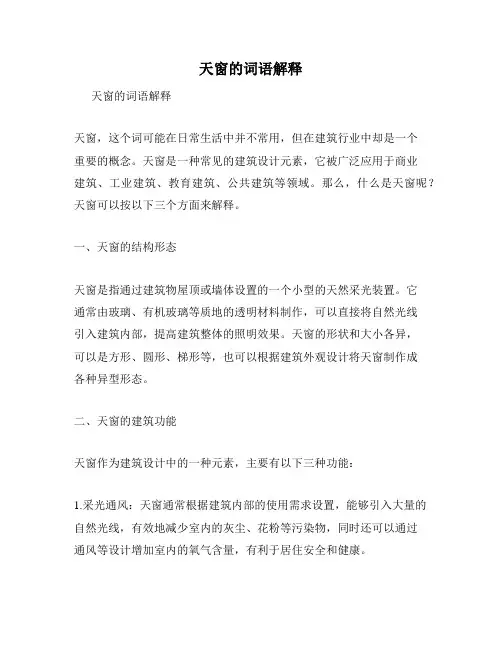 天窗的词语解释

天窗的词语解释

天窗，这个词可能在日常生活中并不常用，但在建筑行业中却是一个重要的概念。天窗是一种常见的建筑设计元素，它被广泛应用于商业建筑、工业建筑、教育建筑、公共建筑等领域。那么，什么是天窗呢？天窗可以按以下三个方面来解释。

一、天窗的结构形态

天窗是指通过建筑物屋顶或墙体设置的一个小型的天然采光装置。它通常由玻璃、有机玻璃等质地的透明材料制作，可以直接将自然光线引入建筑内部，提高建筑整体的照明效果。天窗的形状和大小各异，可以是方形、圆形、梯形等，也可以根据建筑外观设计将天窗制作成各种异型形态。

二、天窗的建筑功能

天窗作为建筑设计中的一种元素，主要有以下三种功能：

1.采光通风：天窗通常根据建筑内部的使用需求设置，能够引入大量的自然光线，有效地减少室内的灰尘、花粉等污染物，同时还可以通过通风等设计增加室内的氧气含量，有利于居住安全和健康。